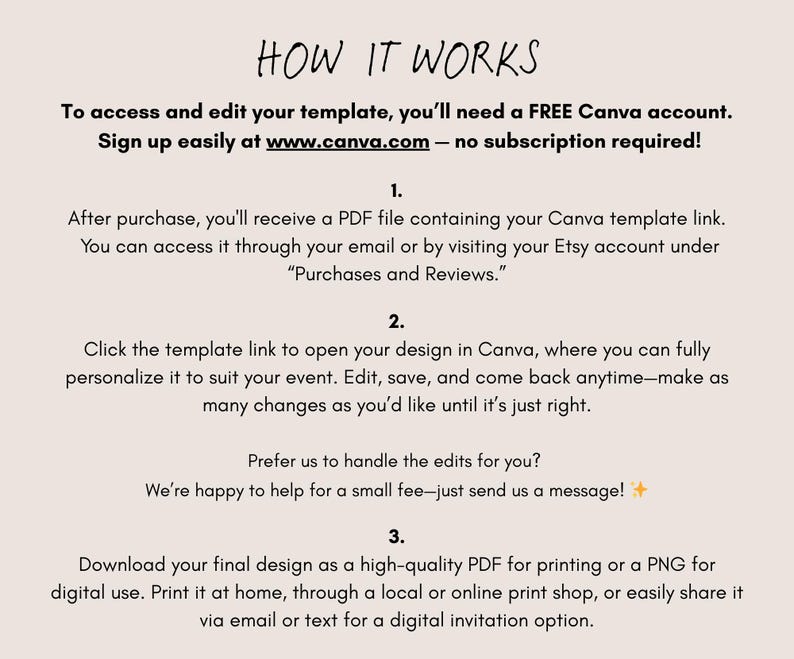 HOW IT WORKS

To access and edit your template, you'll need a FREE Canva account. Sign up easily at www.canva.com — no subscription required!

1.
After purchase, you'll receive a PDF file containing your Canva template link. You can access it through your email or by visiting your Etsy account under "Purchases and Reviews."

2.
Click the template link to open your design in Canva, where you can fully personalize it to suit your event. Edit, save, and come back anytime—make as many changes as you'd like until it's just right.

Prefer us to handle the edits for you?
We're happy to help for a small fee—just send us a message! ✨

3.
Download your final design as a high-quality PDF for printing or a PNG for digital use. Print it at home, through a local or online print shop, or easily share it via email or text for a digital invitation option.